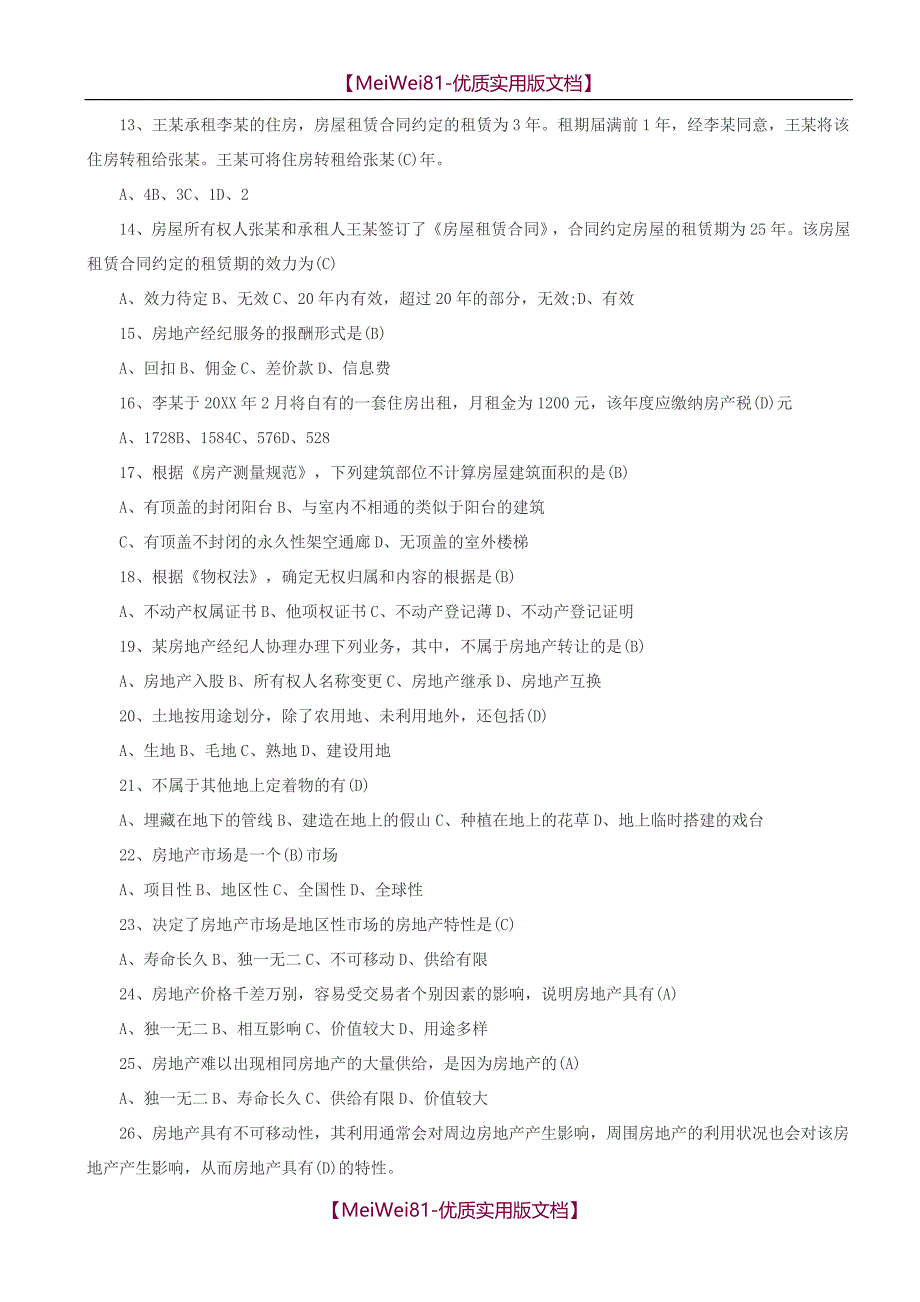 【MeiWei81-优质实用版文档】

13、王某承租李某的住房，房屋租赁合同约定的租赁为3年。租期届满前1年，经李某同意，王某将该住房转租给张某。王某可将住房转租给张某(C)年。

A、4B、3C、1D、2

14、房屋所有权人张某和承租人王某签订了《房屋租赁合同》，合同约定房屋的租赁期为25年。该房屋租赁合同约定的租赁期的效力为(C)

A、效力待定B、无效C、20年内有效，超过20年的部分，无效;D、有效

15、房地产经纪服务的报酬形式是(B)

A、回扣B、佣金C、差价款D、信息费

16、李某于20XX年2月将自有的一套住房出租，月租金为1200元，该年度应缴纳房产税(D)元

A、1728B、1584C、576D、528

17、根据《房产测量规范》，下列建筑部位不计算房屋建筑面积的是(B)

A、有顶盖的封闭阳台B、与室内不相通的类似于阳台的建筑

C、有顶盖不封闭的永久性架空通廊D、无顶盖的室外楼梯

18、根据《物权法》，确定无权归属和内容的根据是(B)

A、不动产权属证书B、他项权证书C、不动产登记薄D、不动产登记证明

19、某房地产经纪人协理办理下列业务，其中，不属于房地产转让的是(B)

A、房地产入股B、所有权人名称变更C、房地产继承D、房地产互换

20、土地按用途划分，除了农用地、未利用地外，还包括(D)

A、生地B、毛地C、熟地D、建设用地

21、不属于其他地上定着物的有(D)

A、埋藏在地下的管线B、建造在地上的假山C、种植在地上的花草D、地上临时搭建的戏台

22、房地产市场是一个(B)市场

A、项目性B、地区性C、全国性D、全球性

23、决定了房地产市场是地区性市场的房地产特性是(C)

A、寿命长久B、独一无二C、不可移动D、供给有限

24、房地产价格千差万别，容易受交易者个别因素的影响，说明房地产具有(A)

A、独一无二B、相互影响C、价值较大D、用途多样

25、房地产难以出现相同房地产的大量供给，是因为房地产的(A)

A、独一无二B、寿命长久C、供给有限D、价值较大

26、房地产具有不可移动性，其利用通常会对周边房地产产生影响，周围房地产的利用状况也会对该房地产产生影响，从而房地产具有(D)的特性。

【MeiWei81-优质实用版文档】